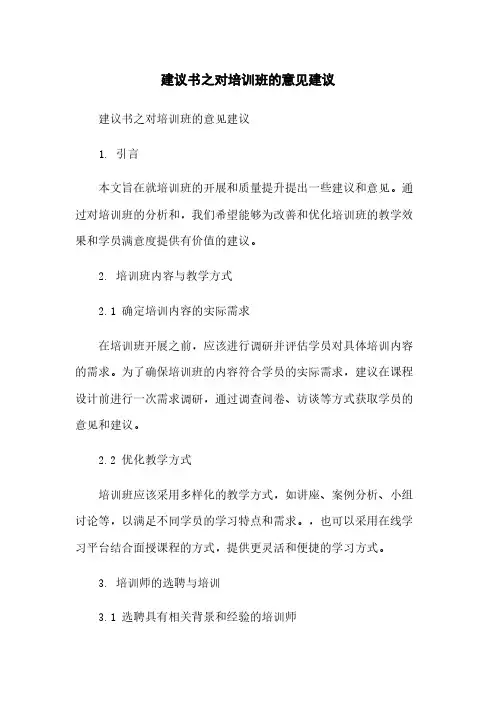 建议书之对培训班的意见建议

建议书之对培训班的意见建议

1. 引言

本文旨在就培训班的开展和质量提升提出一些建议和意见。通过对培训班的分析和，我们希望能够为改善和优化培训班的教学效果和学员满意度提供有价值的建议。

2. 培训班内容与教学方式

2.1 确定培训内容的实际需求

在培训班开展之前，应该进行调研并评估学员对具体培训内容的需求。为了确保培训班的内容符合学员的实际需求，建议在课程设计前进行一次需求调研，通过调查问卷、访谈等方式获取学员的意见和建议。

2.2 优化教学方式

培训班应该采用多样化的教学方式，如讲座、案例分析、小组讨论等，以满足不同学员的学习特点和需求。，也可以采用在线学习平台结合面授课程的方式，提供更灵活和便捷的学习方式。

3. 培训师的选聘与培训

3.1 选聘具有相关背景和经验的培训师